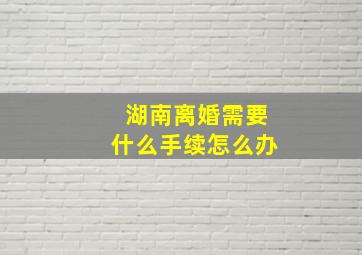 湖南离婚需要
什么手续怎么办